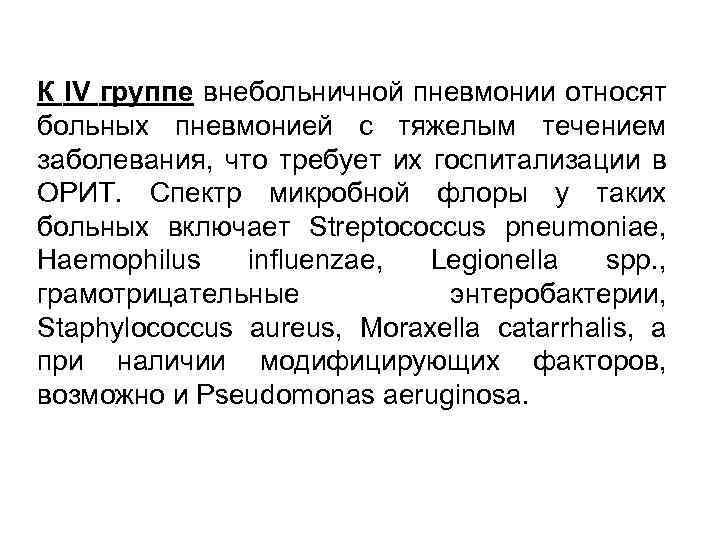 К IV группе внебольничной пневмонии относят больных пневмонией с тяжелым течением заболевания, что требует их госпитализации в ОРИТ. Спектр микробной флоры у таких больных включает Streptococcus pneumoniae, Haemophilus influenzae, Legionella spp., грамотрицательные энтеробактерии, Staphylococcus aureus, Moraxella catarrhalis, а при наличии модифицирующих факторов, возможно и Pseudomonas aeruginosa.